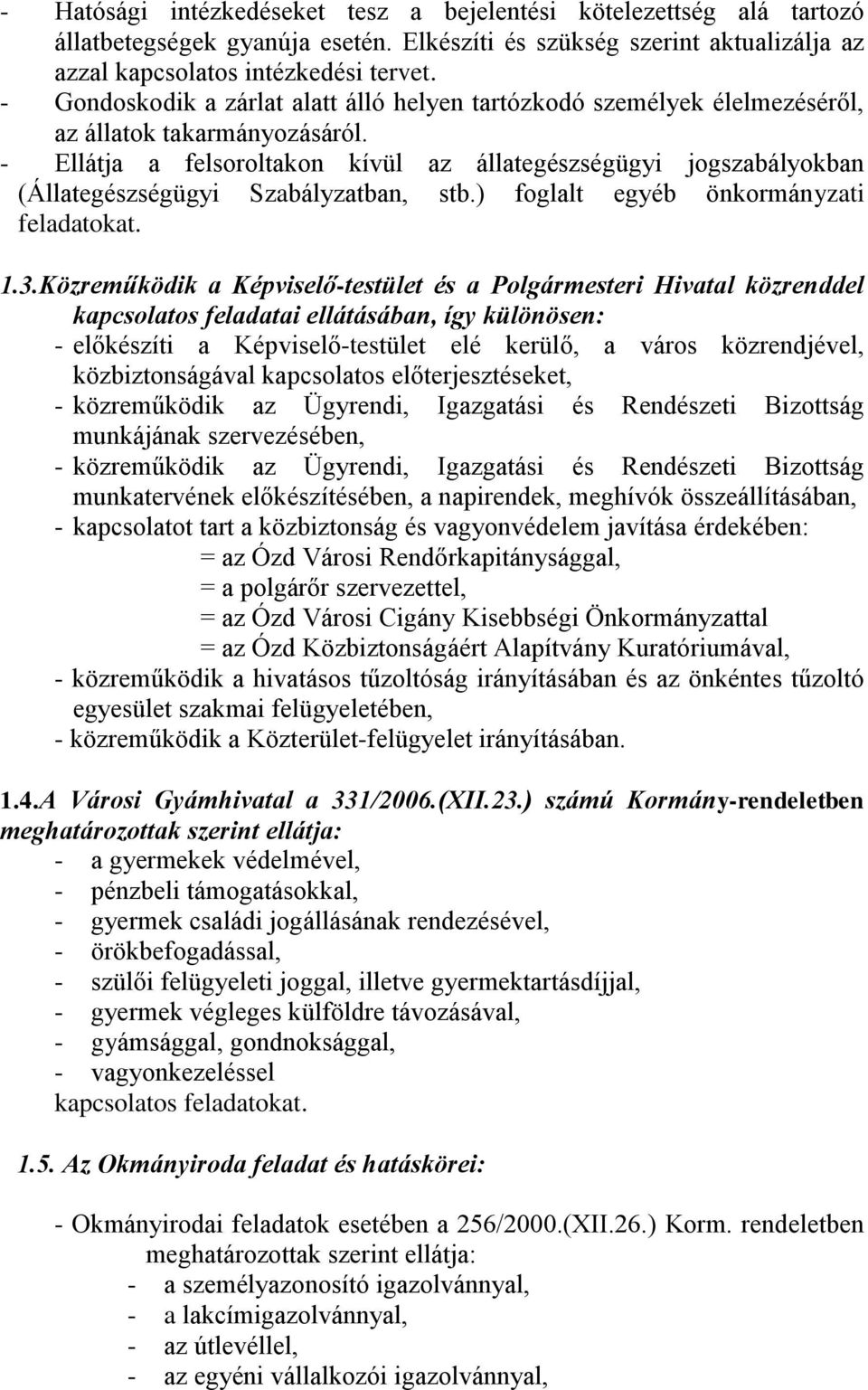 - Hatósági intézkedéseket tesz a bejelentési kötelezettség alá tartozó állatbetegségek gyanúja esetén. Elkészíti és szükség szerint aktualizálja az azzal kapcsolatos intézkedési tervet.
- Gondoskodik a zárlat alatt álló helyen tartózkodó személyek élelmezéséről, az állatok takarmányozásáról.
- Ellátja a felsoroltakon kívül az állategészségügyi jogszabályokban (Állategészségügyi Szabályzatban, stb.) foglalt egyéb önkormányzati feladatokat.

1.3.Közreműködik a Képviselő-testület és a Polgármesteri Hivatal közrenddel kapcsolatos feladatai ellátásában, így különösen:
- előkészíti a Képviselő-testület elé kerülő, a város közrendjével, közbiztonságával kapcsolatos előterjesztéseket,
- közreműködik az Ügyrendi, Igazgatási és Rendészeti Bizottság munkájának szervezésében,
- közreműködik az Ügyrendi, Igazgatási és Rendészeti Bizottság munkatervének előkészítésében, a napirendek, meghívók összeállításában,
- kapcsolatot tart a közbiztonság és vagyonvédelem javítása érdekében:
= az Ózd Városi Rendőrkapitánysággal,
= a polgárőr szervezettel,
= az Ózd Városi Cigány Kisebbségi Önkormányzattal
= az Ózd Közbiztonságáért Alapítvány Kuratóriumával,
- közreműködik a hivatásos tűzoltóság irányításában és az önkéntes tűzoltó egyesület szakmai felügyeletében,
- közreműködik a Közterület-felügyelet irányításában.

1.4.A Városi Gyámhivatal a 331/2006.(XII.23.) számú Kormány-rendeletben meghatározottak szerint ellátja:
- a gyermekek védelmével,
- pénzbeli támogatásokkal,
- gyermek családi jogállásának rendezésével,
- örökbefogadással,
- szülői felügyeleti joggal, illetve gyermektartásdíjjal,
- gyermek végleges külföldre távozásával,
- gyámsággal, gondnoksággal,
- vagyonkezeléssel
kapcsolatos feladatokat.

1.5. Az Okmányiroda feladat és hatáskörei:

- Okmányirodai feladatok esetében a 256/2000.(XII.26.) Korm. rendeletben meghatározottak szerint ellátja:
- a személyazonosító igazolvánnyal,
- a lakcímigazolvánnyal,
- az útlevéllel,
- az egyéni vállalkozói igazolvánnyal,